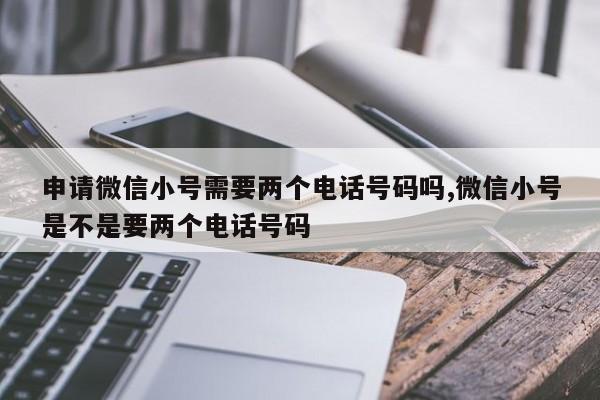 申请微信小号需要两个电话号码吗,微信小号是不是要两个电话号码